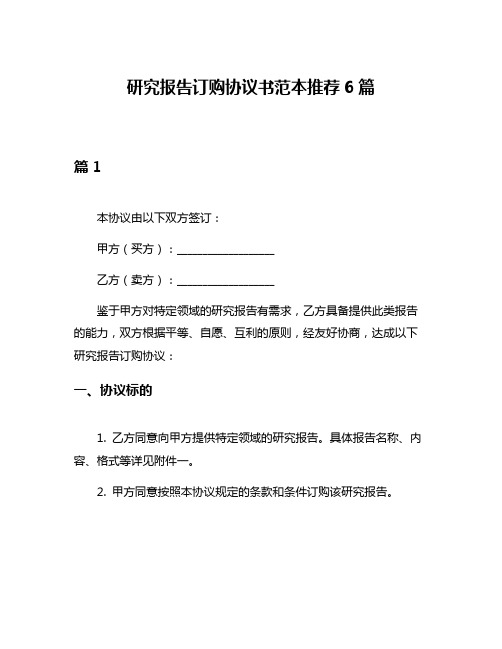 研究报告订购协议书范本推荐 6 篇

篇 1

本协议由以下双方签订：

甲方（买方）：__________________

乙方（卖方）：__________________

鉴于甲方对特定领域的研究报告有需求，乙方具备提供此类报告的能力，双方根据平等、自愿、互利的原则，经友好协商，达成以下研究报告订购协议：

一、协议标的

1. 乙方同意向甲方提供特定领域的研究报告。具体报告名称、内容、格式等详见附件一。

2. 甲方同意按照本协议规定的条款和条件订购该研究报告。